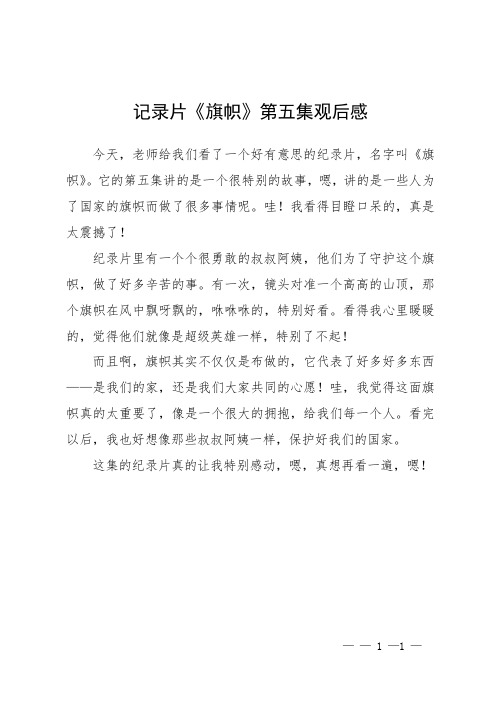 记录片《旗帜》第五集观后感

今天，老师给我们看了一个好有意思的纪录片，名字叫《旗帜》。它的第五集讲的是一个很特别的故事，嗯，讲的是一些人为了国家的旗帜而做了很多事情呢。哇！我看得目瞪口呆的，真是太震撼了！

纪录片里有一个个很勇敢的叔叔阿姨，他们为了守护这个旗帜，做了好多辛苦的事。有一次，镜头对准一个高高的山顶，那个旗帜在风中飘呀飘的，咻咻咻的，特别好看。看得我心里暖暖的，觉得他们就像是超级英雄一样，特别了不起！

而且啊，旗帜其实不仅仅是布做的，它代表了好多好多东西——是我们的家，还是我们大家共同的心愿！哇，我觉得这面旗帜真的太重要了，像是一个很大的拥抱，给我们每一个人。看完以后，我也好想像那些叔叔阿姨一样，保护好我们的国家。

这集的纪录片真的让我特别感动，嗯，真想再看一遍，嗯！

— — 1 —1 —